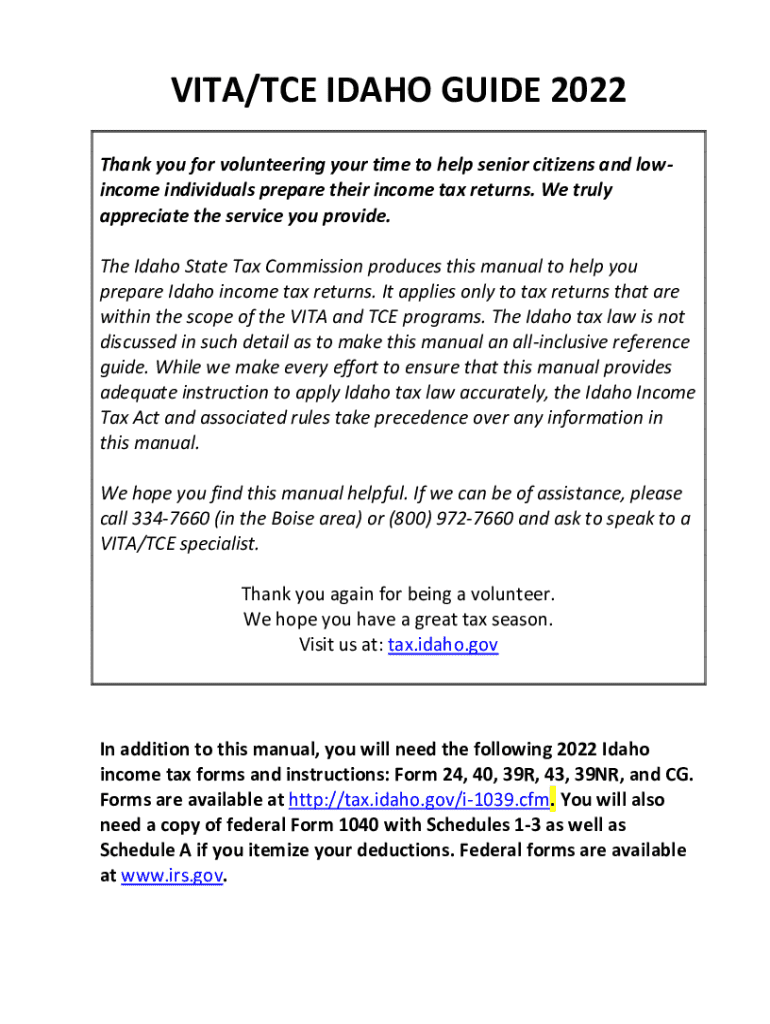 VITA/TCE IDAHO GUIDE 2022

Thank you for volunteering your time to help senior citizens and low-income individuals prepare their income tax returns. We truly appreciate the service you provide.

The Idaho State Tax Commission produces this manual to help you prepare Idaho income tax returns. It applies only to tax returns that are within the scope of the VITA and TCE programs. The Idaho tax law is not discussed in such detail as to make this manual an all-inclusive reference guide. While we make every effort to ensure that this manual provides adequate instruction to apply Idaho tax law accurately, the Idaho Income Tax Act and associated rules take precedence over any information in this manual.

We hope you find this manual helpful. If we can be of assistance, please call 334-7660 (in the Boise area) or (800) 972-7660 and ask to speak to a VITA/TCE specialist.

Thank you again for being a volunteer.
We hope you have a great tax season.
Visit us at: tax.idaho.gov

In addition to this manual, you will need the following 2022 Idaho income tax forms and instructions: Form 24, 40, 39R, 43, 39NR, and CG. Forms are available at http://tax.idaho.gov/i-1039.cfm. You will also need a copy of federal Form 1040 with Schedules 1-3 as well as Schedule A if you itemize your deductions. Federal forms are available at www.irs.gov.